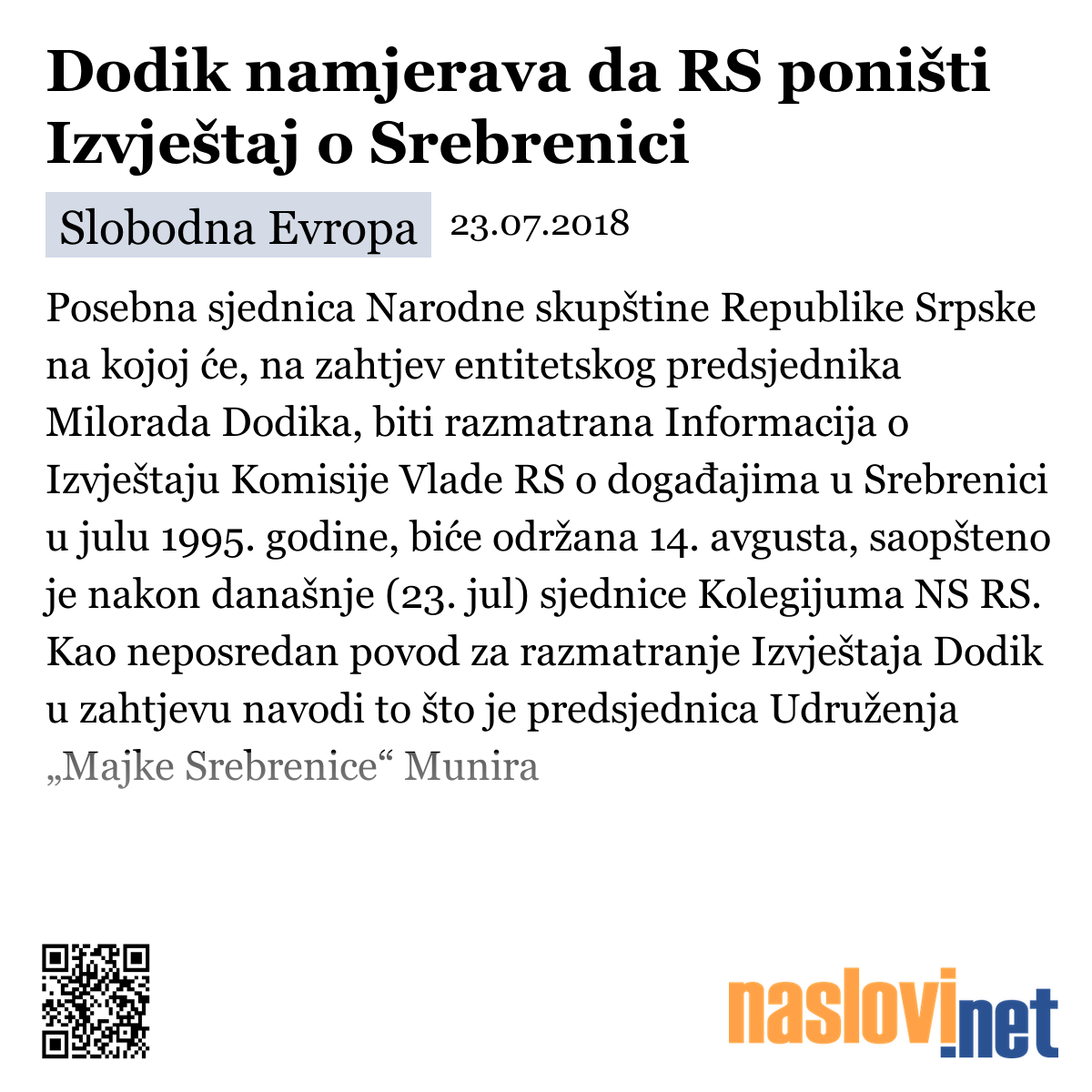 Dodik namjerava da RS poništi Izvještaj o Srebrenici

Slobodna Evropa 23.07.2018

Posebna sjednica Narodne skupštine Republike Srpske na kojoj će, na zahtjev entitetskog predsjednika Milorada Dodika, biti razmatrana Informacija o Izvještaju Komisije Vlade RS o događajima u Srebrenici u julu 1995. godine, biće održana 14. avgusta, saopšteno je nakon današnje (23. jul) sjednice Kolegijuma NS RS. Kao neposredan povod za razmatranje Izvještaja Dodik u zahtjevu navodi to što je predsjednica Udruženja „Majke Srebrenice“ Munira

naslovi.net